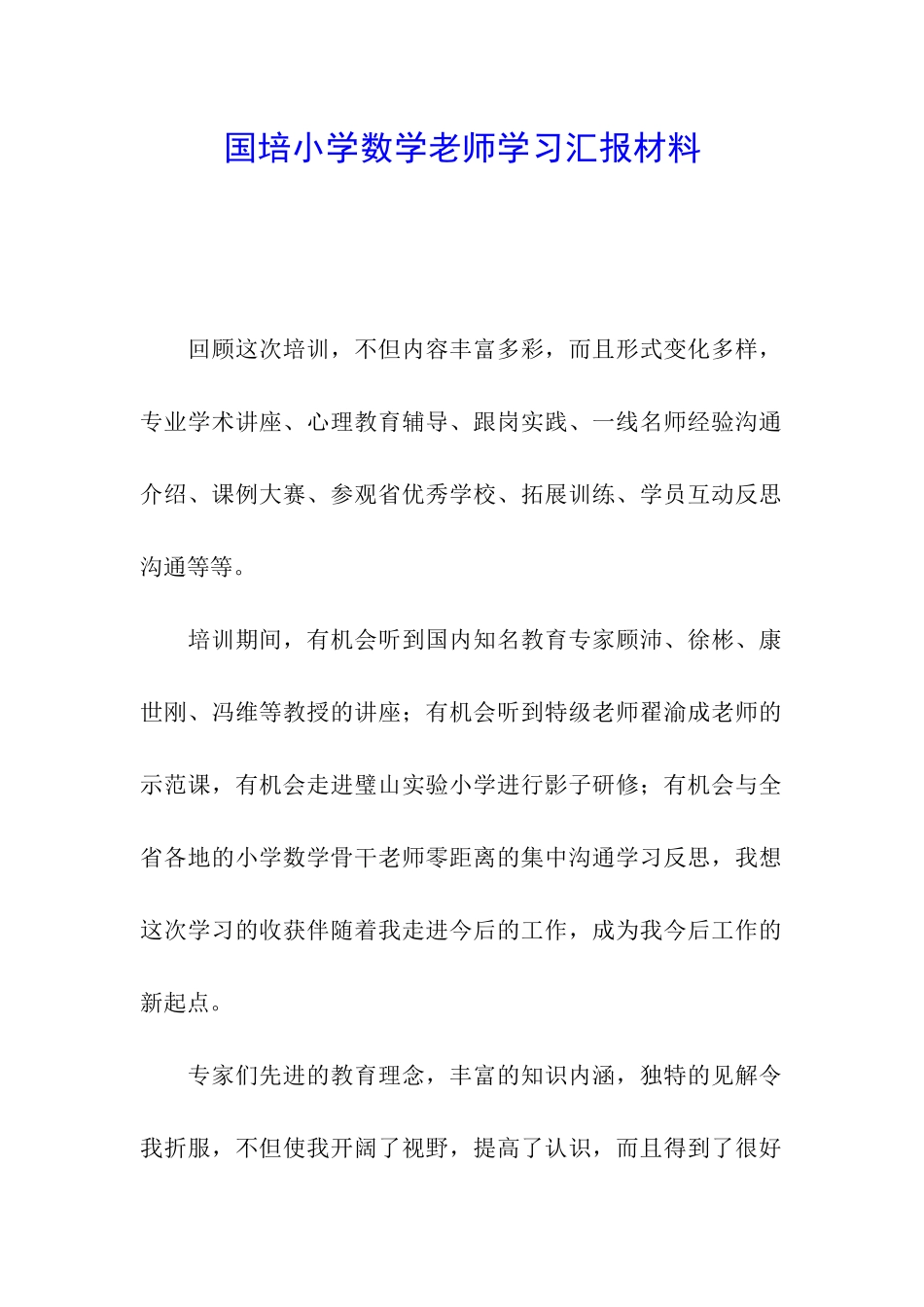 国培小学数学老师学习汇报材料

回顾这次培训，不但内容丰富多彩，而且形式变化多样，专业学术讲座、心理教育辅导、跟岗实践、一线名师经验沟通介绍、课例大赛、参观省优秀学校、拓展训练、学员互动反思沟通等等。

培训期间，有机会听到国内知名教育专家顾沛、徐彬、康世刚、冯维等教授的讲座；有机会听到特级老师翟渝成老师的示范课，有机会走进璧山实验小学进行影子研修；有机会与全省各地的小学数学骨干老师零距离的集中沟通学习反思，我想这次学习的收获伴随着我走进今后的工作，成为我今后工作的新起点。

专家们先进的教育理念，丰富的知识内涵，独特的见解令我折服，不但使我开阔了视野，提高了认识，而且得到了很好